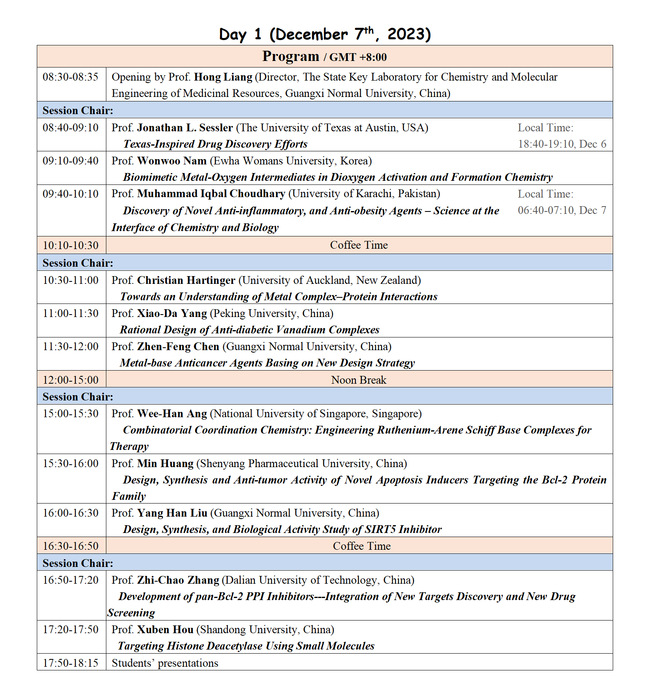 Day 1 (December 7$^{th}$, 2023)

| Program / GMT +8:00 | |
|---|---|
| 08:30-08:35 | Opening by Prof. Hong Liang (Director, The State Key Laboratory for Chemistry and Molecular Engineering of Medicinal Resources, Guangxi Normal University, China) |
| Session Chair: | |
| 08:40-09:10 | Prof. Jonathan L. Sessler (The University of Texas at Austin, USA) Texas-Inspired Drug Discovery Efforts Local Time: 18:40-19:10, Dec 6 |
| 09:10-09:40 | Prof. Wonwoo Nam (Ewha Womans University, Korea) Biomimetic Metal-Oxygen Intermediates in Dioxygen Activation and Formation Chemistry |
| 09:40-10:10 | Prof. Muhammad Iqbal Choudhary (University of Karachi, Pakistan) Discovery of Novel Anti-inflammatory, and Anti-obesity Agents – Science at the Interface of Chemistry and Biology Local Time: 06:40-07:10, Dec 7 |
| 10:10-10:30 | Coffee Time |
| Session Chair: | |
| 10:30-11:00 | Prof. Christian Hartinger (University of Auckland, New Zealand) Towards an Understanding of Metal Complex–Protein Interactions |
| 11:00-11:30 | Prof. Xiao-Da Yang (Peking University, China) Rational Design of Anti-diabetic Vanadium Complexes |
| 11:30-12:00 | Prof. Zhen-Feng Chen (Guangxi Normal University, China) Metal-base Anticancer Agents Basing on New Design Strategy |
| 12:00-15:00 | Noon Break |
| Session Chair: | |
| 15:00-15:30 | Prof. Wee-Han Ang (National University of Singapore, Singapore) Combinatorial Coordination Chemistry: Engineering Ruthenium-Arene Schiff Base Complexes for Therapy |
| 15:30-16:00 | Prof. Min Huang (Shenyang Pharmaceutical University, China) Design, Synthesis and Anti-tumor Activity of Novel Apoptosis Inducers Targeting the Bcl-2 Protein Family |
| 16:00-16:30 | Prof. Yang Han Liu (Guangxi Normal University, China) Design, Synthesis, and Biological Activity Study of SIRT5 Inhibitor |
| 16:30-16:50 | Coffee Time |
| Session Chair: | |
| 16:50-17:20 | Prof. Zhi-Chao Zhang (Dalian University of Technology, China) Development of pan-Bcl-2 PPI Inhibitors---Integration of New Targets Discovery and New Drug Screening |
| 17:20-17:50 | Prof. Xuben Hou (Shandong University, China) Targeting Histone Deacetylase Using Small Molecules |
| 17:50-18:15 | Students' presentations |